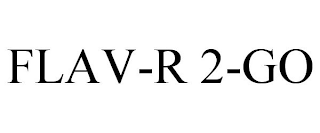 FLAV-R 2-GO